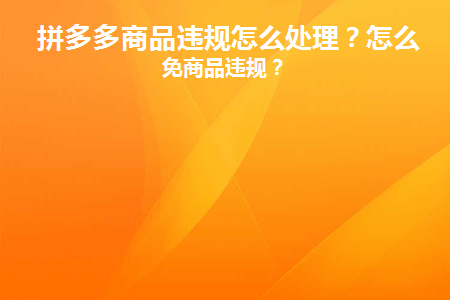 拼多多商品违规怎么处理？怎么免商品违规？